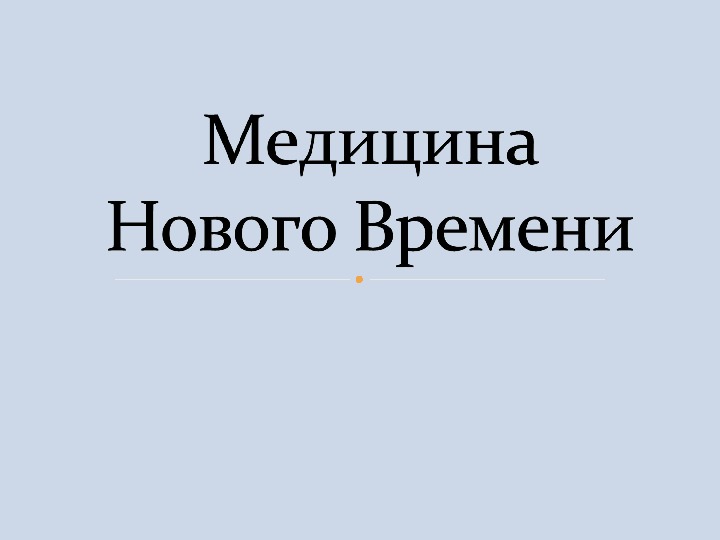 Медицина Нового Времени